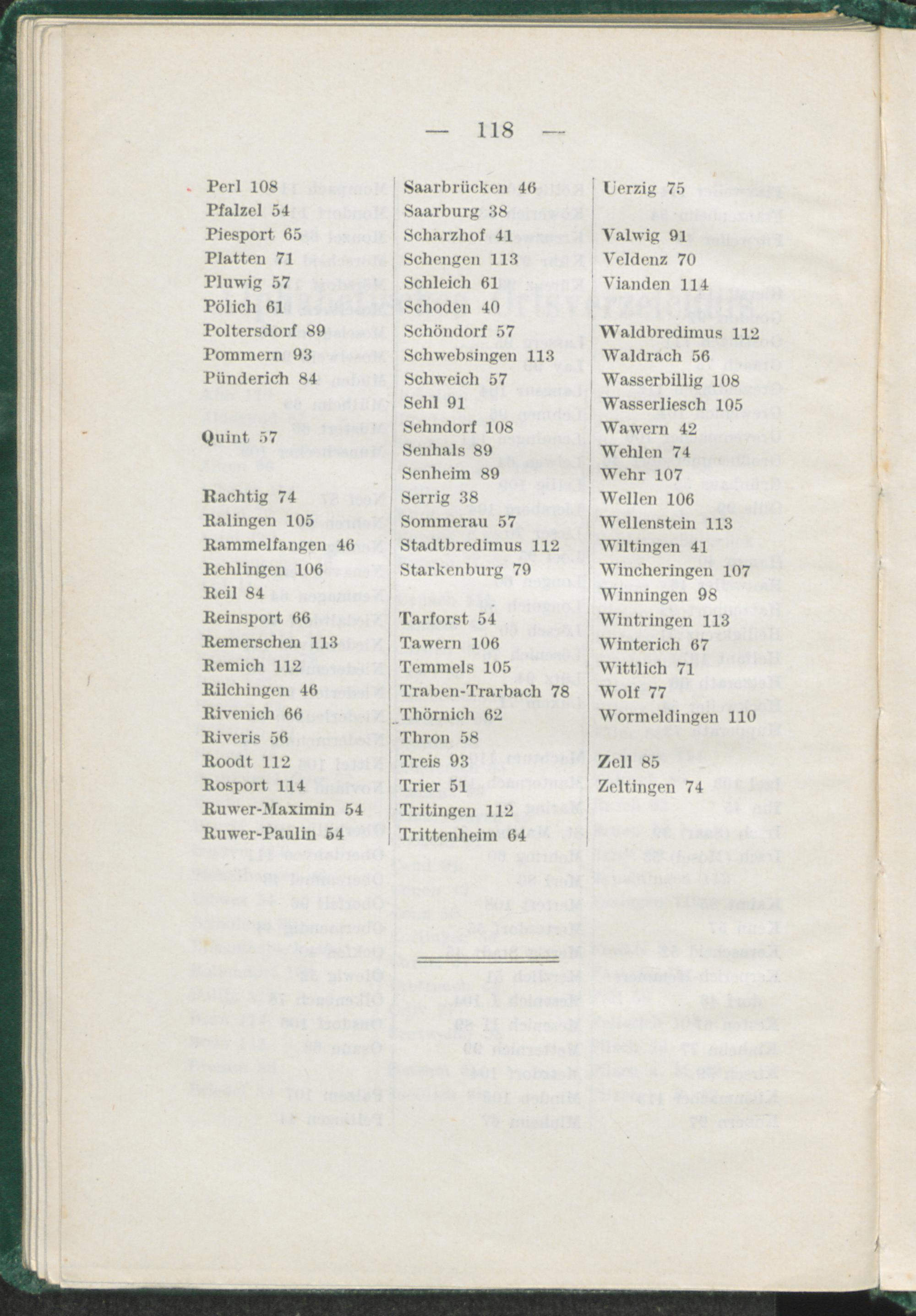 — 118 —

Perl 108
Pfalzel 54
Piesport 65
Platten 71
Pluwig 57
Pölich 61
Poltersdorf 89
Pommern 93
Pünderich 84

Quint 57

Rachtig 74
Ralingen 105
Rammelfangen 46
Rehlingen 106
Reil 84
Reinsport 66
Remerschen 113
Remich 112
Rilchingen 46
Rivenich 66
Riveris 56
Roodt 112
Rosport 114
Ruwer-Maximin 54
Ruwer-Paulin 54

Saarbrücken 46
Saarburg 38
Scharzhof 41
Schengen 113
Schleich 61
Schoden 40
Schöndorf 57
Schwebsingen 113
Schweich 57
Sehl 91
Sehndorf 108
Senhals 89
Senheim 89
Serrig 38
Sommerau 57
Stadtbredimus 112
Starkenburg 79

Tarforst 54
Tawern 106
Temmels 105
Traben-Trarbach 78
Thörnich 62
Thron 58
Treis 93
Trier 51
Tritingen 112
Trittenheim 64

Uerzig 75

Valwig 91
Veldenz 70
Vianden 114

Waldbredimus 112
Waldrach 56
Wasserbillig 108
Wasserliesch 105
Wawern 42
Wehlen 74
Wehr 107
Wellen 106
Wellenstein 113
Wiltingen 41
Wincheringen 107
Winningen 98
Wintringen 113
Winterich 67
Wittlich 71
Wolf 77
Wormeldingen 110

Zell 85
Zeltingen 74